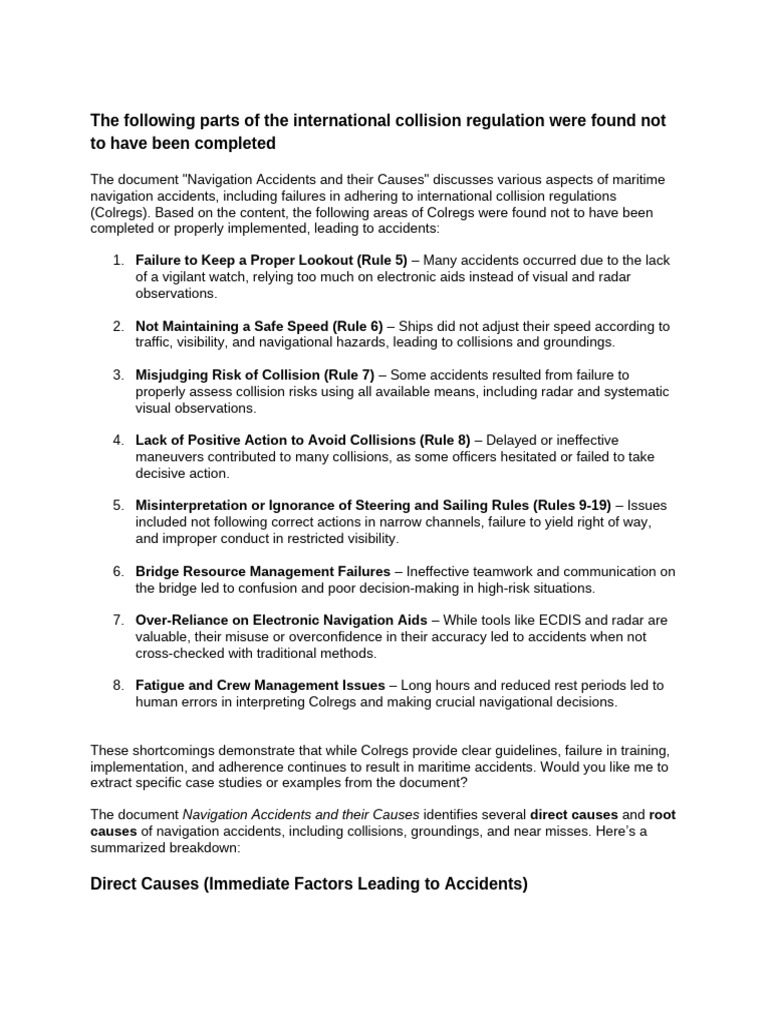 The following parts of the international collision regulation were found not to have been completed

The document "Navigation Accidents and their Causes" discusses various aspects of maritime navigation accidents, including failures in adhering to international collision regulations (Colregs). Based on the content, the following areas of Colregs were found not to have been completed or properly implemented, leading to accidents:

1. Failure to Keep a Proper Lookout (Rule 5) – Many accidents occurred due to the lack of a vigilant watch, relying too much on electronic aids instead of visual and radar observations.

2. Not Maintaining a Safe Speed (Rule 6) – Ships did not adjust their speed according to traffic, visibility, and navigational hazards, leading to collisions and groundings.

3. Misjudging Risk of Collision (Rule 7) – Some accidents resulted from failure to properly assess collision risks using all available means, including radar and systematic visual observations.

4. Lack of Positive Action to Avoid Collisions (Rule 8) – Delayed or ineffective maneuvers contributed to many collisions, as some officers hesitated or failed to take decisive action.

5. Misinterpretation or Ignorance of Steering and Sailing Rules (Rules 9-19) – Issues included not following correct actions in narrow channels, failure to yield right of way, and improper conduct in restricted visibility.

6. Bridge Resource Management Failures – Ineffective teamwork and communication on the bridge led to confusion and poor decision-making in high-risk situations.

7. Over-Reliance on Electronic Navigation Aids – While tools like ECDIS and radar are valuable, their misuse or overconfidence in their accuracy led to accidents when not cross-checked with traditional methods.

8. Fatigue and Crew Management Issues – Long hours and reduced rest periods led to human errors in interpreting Colregs and making crucial navigational decisions.

These shortcomings demonstrate that while Colregs provide clear guidelines, failure in training, implementation, and adherence continues to result in maritime accidents. Would you like me to extract specific case studies or examples from the document?

The document Navigation Accidents and their Causes identifies several direct causes and root causes of navigation accidents, including collisions, groundings, and near misses. Here's a summarized breakdown:

Direct Causes (Immediate Factors Leading to Accidents)